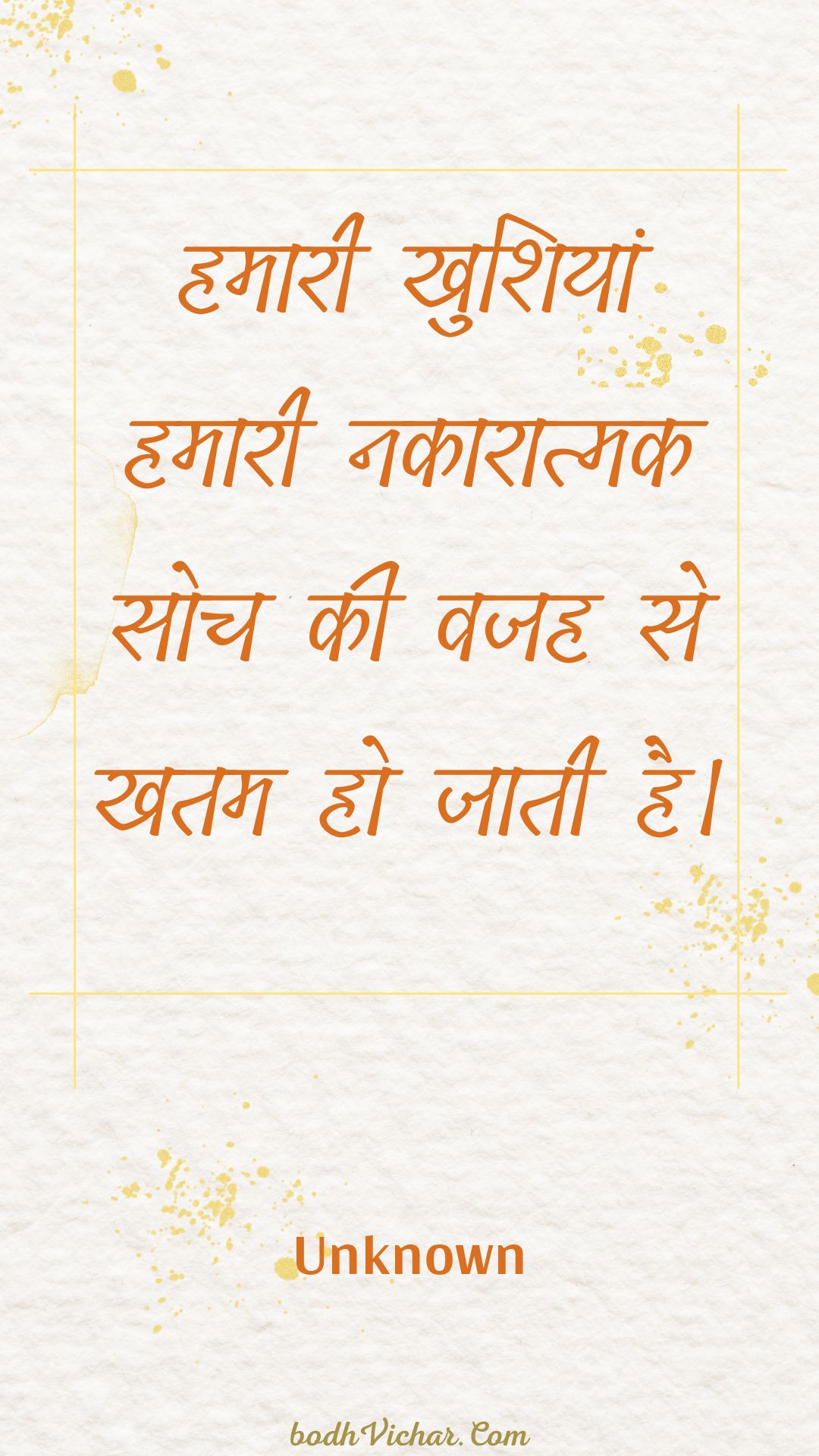 हमारी खुशियां हमारी नकारात्मक सोच की वजह से खतम हो जाती है।

Unknown

bodhVichar.Com